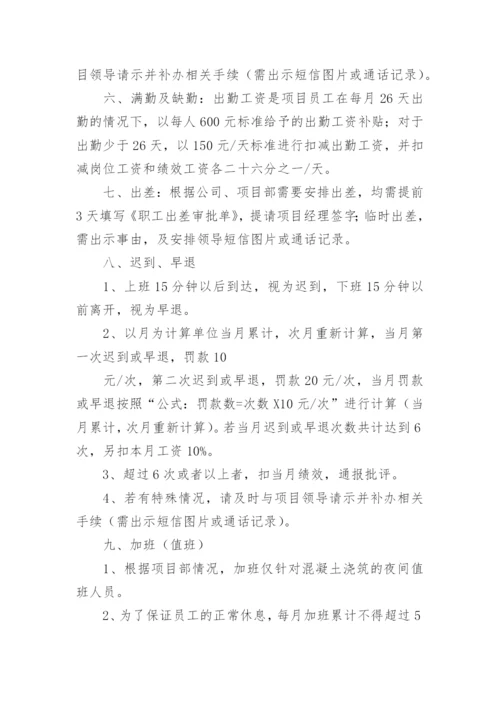 目领导请示并补办相关手续（需出示短信图片或通话记录）。

六、满勤及缺勤：出勤工资是项目员工在每月 26 天出勤的情况下，以每人 600 元标准给予的出勤工资补贴；对于出勤少于 26 天，以 150 元/天标准进行扣减出勤工资，并扣减岗位工资和绩效工资各二十六分之一/天。

七、出差：根据公司、项目部需要安排出差，均需提前 3 天填写《职工出差审批单》，提请项目经理签字；临时出差，需出示事由，及安排领导短信图片或通话记录。

八、迟到、早退

1、上班 15 分钟以后到达，视为迟到，下班 15 分钟以前离开，视为早退。

2、以月为计算单位当月累计，次月重新计算，当月第一次迟到或早退，罚款 10

元/次，第二次迟到或早退，罚款 20 元/次，当月罚款或早退按照“公式：罚款数=次数 X10 元/次”进行计算（当月累计，次月重新计算）。若当月迟到或早退次数共计达到 6 次，另扣本月工资 10%。

3、超过 6 次或者以上者，扣当月绩效，通报批评。

4、若有特殊情况，请及时与项目领导请示并补办相关手续（需出示短信图片或通话记录）。

九、加班（值班）

1、根据项目部情况，加班仅针对混凝土浇筑的夜间值班人员。

2、为了保证员工的正常休息，每月加班累计不得超过 5